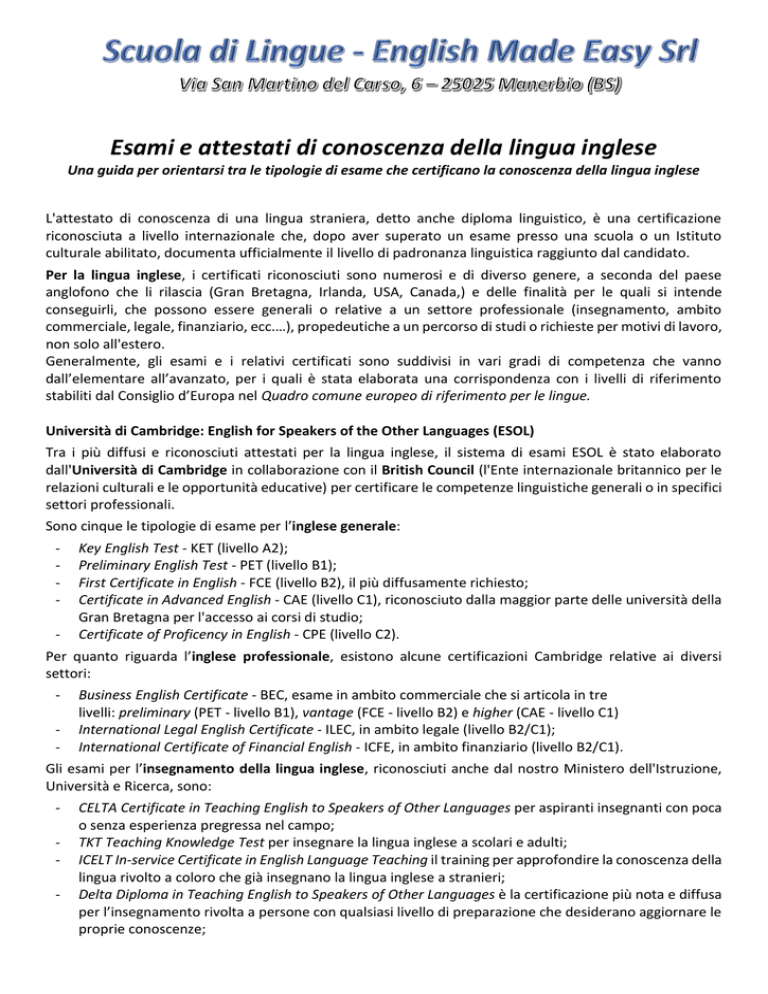 Scuola di Lingue - English Made Easy Srl
Via San Martino del Carso, 6 – 25025 Manerbio (BS)

Esami e attestati di conoscenza della lingua inglese
Una guida per orientarsi tra le tipologie di esame che certificano la conoscenza della lingua inglese

L'attestato di conoscenza di una lingua straniera, detto anche diploma linguistico, è una certificazione riconosciuta a livello internazionale che, dopo aver superato un esame presso una scuola o un Istituto culturale abilitato, documenta ufficialmente il livello di padronanza linguistica raggiunto dal candidato.

Per la lingua inglese, i certificati riconosciuti sono numerosi e di diverso genere, a seconda del paese anglofono che li rilascia (Gran Bretagna, Irlanda, USA, Canada,) e delle finalità per le quali si intende conseguirli, che possono essere generali o relative a un settore professionale (insegnamento, ambito commerciale, legale, finanziario, ecc.…), propedeutiche a un percorso di studi o richieste per motivi di lavoro, non solo all'estero.
Generalmente, gli esami e i relativi certificati sono suddivisi in vari gradi di competenza che vanno dall'elementare all'avanzato, per i quali è stata elaborata una corrispondenza con i livelli di riferimento stabiliti dal Consiglio d'Europa nel Quadro comune europeo di riferimento per le lingue.

Università di Cambridge: English for Speakers of the Other Languages (ESOL)
Tra i più diffusi e riconosciuti attestati per la lingua inglese, il sistema di esami ESOL è stato elaborato dall'Università di Cambridge in collaborazione con il British Council (l'Ente internazionale britannico per le relazioni culturali e le opportunità educative) per certificare le competenze linguistiche generali o in specifici settori professionali.
Sono cinque le tipologie di esame per l'inglese generale:
- Key English Test - KET (livello A2);
- Preliminary English Test - PET (livello B1);
- First Certificate in English - FCE (livello B2), il più diffusamente richiesto;
- Certificate in Advanced English - CAE (livello C1), riconosciuto dalla maggior parte delle università della Gran Bretagna per l'accesso ai corsi di studio;
- Certificate of Proficency in English - CPE (livello C2).
Per quanto riguarda l'inglese professionale, esistono alcune certificazioni Cambridge relative ai diversi settori:
- Business English Certificate - BEC, esame in ambito commerciale che si articola in tre livelli: preliminary (PET - livello B1), vantage (FCE - livello B2) e higher (CAE - livello C1)
- International Legal English Certificate - ILEC, in ambito legale (livello B2/C1);
- International Certificate of Financial English - ICFE, in ambito finanziario (livello B2/C1).
Gli esami per l'insegnamento della lingua inglese, riconosciuti anche dal nostro Ministero dell'Istruzione, Università e Ricerca, sono:
- CELTA Certificate in Teaching English to Speakers of Other Languages per aspiranti insegnanti con poca o senza esperienza pregressa nel campo;
- TKT Teaching Knowledge Test per insegnare la lingua inglese a scolari e adulti;
- ICELT In-service Certificate in English Language Teaching il training per approfondire la conoscenza della lingua rivolto a coloro che già insegnano la lingua inglese a stranieri;
- Delta Diploma in Teaching English to Speakers of Other Languages è la certificazione più nota e diffusa per l'insegnamento rivolta a persone con qualsiasi livello di preparazione che desiderano aggiornare le proprie conoscenze;